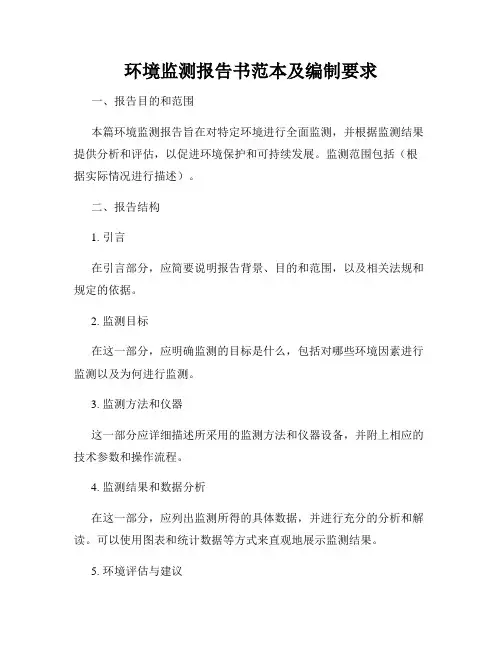 环境监测报告书范本及编制要求

一、报告目的和范围

本篇环境监测报告旨在对特定环境进行全面监测，并根据监测结果提供分析和评估，以促进环境保护和可持续发展。监测范围包括（根据实际情况进行描述）。

二、报告结构

1. 引言

在引言部分，应简要说明报告背景、目的和范围，以及相关法规和规定的依据。

2. 监测目标

在这一部分，应明确监测的目标是什么，包括对哪些环境因素进行监测以及为何进行监测。

3. 监测方法和仪器

这一部分应详细描述所采用的监测方法和仪器设备，并附上相应的技术参数和操作流程。

4. 监测结果和数据分析

在这一部分，应列出监测所得的具体数据，并进行充分的分析和解读。可以使用图表和统计数据等方式来直观地展示监测结果。

5. 环境评估与建议